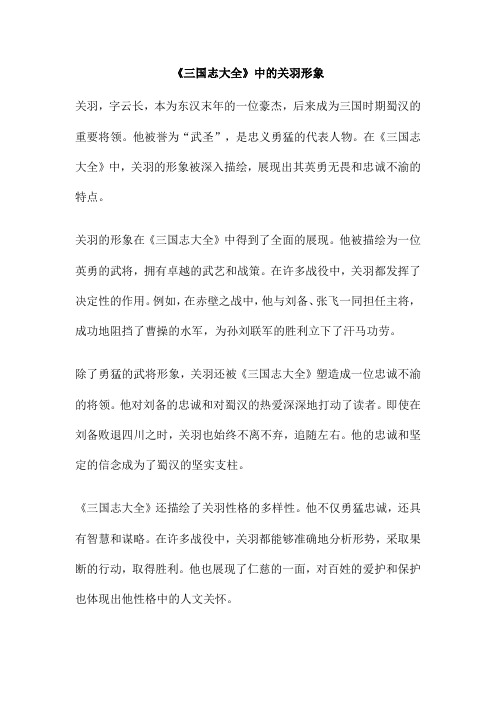 《三国志大全》中的关羽形象

关羽，字云长，本为东汉末年的一位豪杰，后来成为三国时期蜀汉的重要将领。他被誉为“武圣”，是忠义勇猛的代表人物。在《三国志大全》中，关羽的形象被深入描绘，展现出其英勇无畏和忠诚不渝的特点。

关羽的形象在《三国志大全》中得到了全面的展现。他被描绘为一位英勇的武将，拥有卓越的武艺和战策。在许多战役中，关羽都发挥了决定性的作用。例如，在赤壁之战中，他与刘备、张飞一同担任主将，成功地阻挡了曹操的水军，为孙刘联军的胜利立下了汗马功劳。

除了勇猛的武将形象，关羽还被《三国志大全》塑造成一位忠诚不渝的将领。他对刘备的忠诚和对蜀汉的热爱深深地打动了读者。即使在刘备败退四川之时，关羽也始终不离不弃，追随左右。他的忠诚和坚定的信念成为了蜀汉的坚实支柱。

《三国志大全》还描绘了关羽性格的多样性。他不仅勇猛忠诚，还具有智慧和谋略。在许多战役中，关羽都能够准确地分析形势，采取果断的行动，取得胜利。他也展现了仁慈的一面，对百姓的爱护和保护也体现出他性格中的人文关怀。